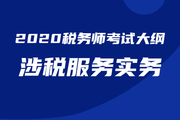 2020税务师考试大纲

涉税服务实务